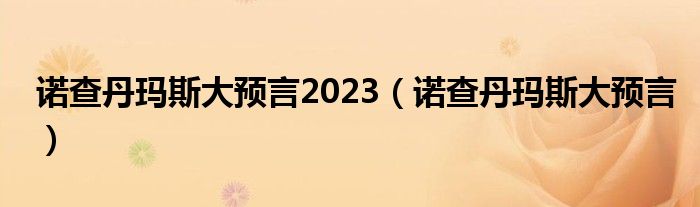 诺查丹玛斯大预言2023（诺查丹玛斯大预言）